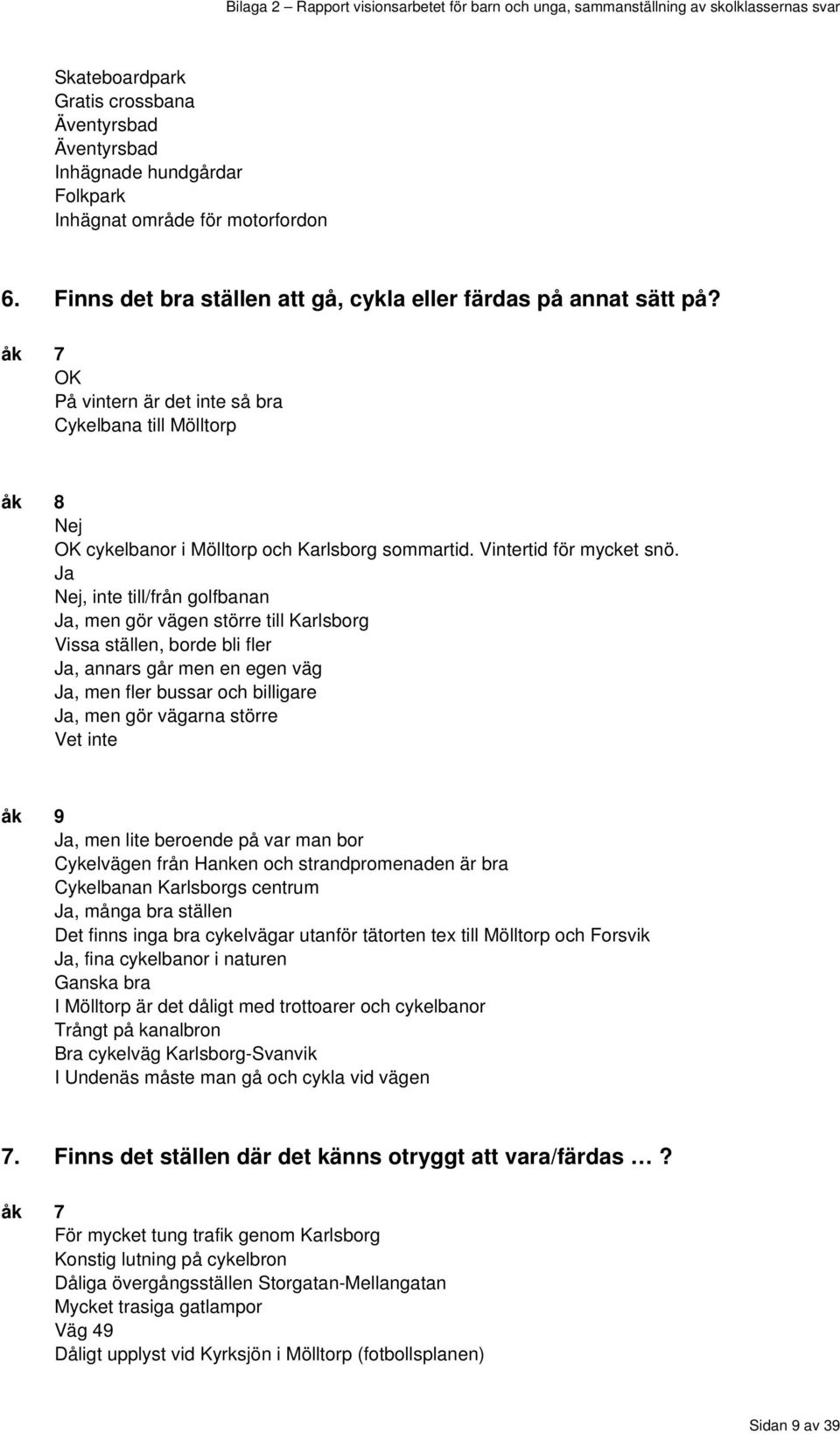 Bilaga 2 – Rapport visionsarbetet för barn och unga, sammanställning av skolklassernas svar

Skateboardpark
Gratis crossbana
Äventyrsbad
Äventyrsbad
Inhägnade hundgårdar
Folkpark
Inhägnat område för motorfordon

6. Finns det bra ställen att gå, cykla eller färdas på annat sätt på?

åk 7
OK
På vintern är det inte så bra
Cykelbana till Mölltorp

åk 8
Nej
OK cykelbanor i Mölltorp och Karlsborg sommartid. Vintertid för mycket snö.
Ja
Nej, inte till/från golfbanan
Ja, men gör vägen större till Karlsborg
Vissa ställen, borde bli fler
Ja, annars går men en egen väg
Ja, men fler bussar och billigare
Ja, men gör vägarna större
Vet inte

åk 9
Ja, men lite beroende på var man bor
Cykelvägen från Hanken och strandpromenaden är bra
Cykelbanan Karlsborgs centrum
Ja, många bra ställen
Det finns inga bra cykelvägar utanför tätorten tex till Mölltorp och Forsvik
Ja, fina cykelbanor i naturen
Ganska bra
I Mölltorp är det dåligt med trottoarer och cykelbanor
Trångt på kanalbron
Bra cykelväg Karlsborg-Svanvik
I Undenäs måste man gå och cykla vid vägen

7. Finns det ställen där det känns otryggt att vara/färdas …?

åk 7
För mycket tung trafik genom Karlsborg
Konstig lutning på cykelbron
Dåliga övergångsställen Storgatan-Mellangatan
Mycket trasiga gatlampor
Väg 49
Dåligt upplyst vid Kyrksjön i Mölltorp (fotbollsplanen)

Sidan 9 av 39